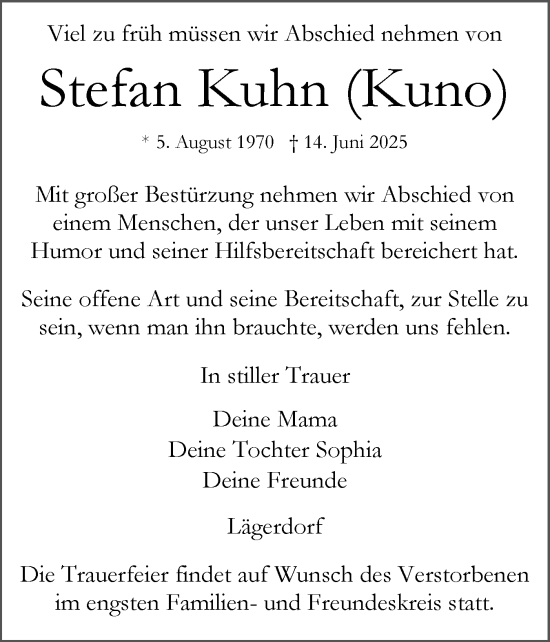 Viel zu früh müssen wir Abschied nehmen von

Stefan Kuhn (Kuno)

* 5. August 1970 † 14. Juni 2025

Mit großer Bestürzung nehmen wir Abschied von einem Menschen, der unser Leben mit seinem Humor und seiner Hilfsbereitschaft bereichert hat.

Seine offene Art und seine Bereitschaft, zur Stelle zu sein, wenn man ihn brauchte, werden uns fehlen.

In stiller Trauer

Deine Mama
Deine Tochter Sophia
Deine Freunde

Lägerdorf

Die Trauerfeier findet auf Wunsch des Verstorbenen im engsten Familien- und Freundeskreis statt.